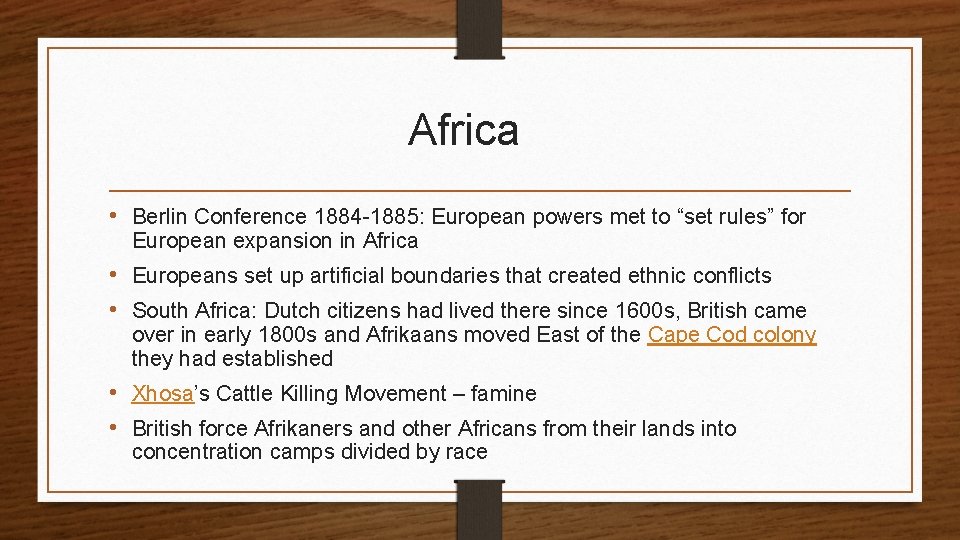 Africa

• Berlin Conference 1884-1885: European powers met to “set rules” for European expansion in Africa

• Europeans set up artificial boundaries that created ethnic conflicts

• South Africa: Dutch citizens had lived there since 1600s, British came over in early 1800s and Afrikaans moved East of the Cape Cod colony they had established

• Xhosa’s Cattle Killing Movement – famine

• British force Afrikaners and other Africans from their lands into concentration camps divided by race